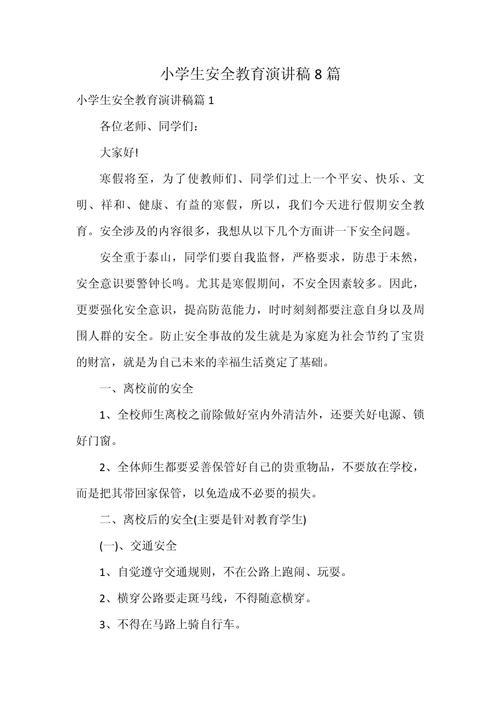 小学生安全教育演讲稿8篇

小学生安全教育演讲稿篇1

各位老师、同学们：

大家好!

寒假将至，为了使教师们、同学们过上一个平安、快乐、文明、祥和、健康、有益的寒假，所以，我们今天进行假期安全教育。安全涉及的内容很多，我想从以下几个方面讲一下安全问题。

安全重于泰山，同学们要自我监督，严格要求，防患于未然，安全意识要警钟长鸣。尤其是寒假期间，不安全因素较多。因此，更要强化安全意识，提高防范能力，时时刻刻都要注意自身以及周围人群的安全。防止安全事故的发生就是为家庭为社会节约了宝贵的财富，就是为自己未来的幸福生活奠定了基础。

一、离校前的安全

1、全校师生离校之前除做好室内外清洁外，还要关好电源、锁好门窗。

2、全体师生都要妥善保管好自己的贵重物品，不要放在学校，而是把其带回家保管，以免造成不必要的损失。

二、离校后的安全(主要是针对教育学生)

(一)、交通安全

1、自觉遵守交通规则，不在公路上跑闹、玩耍。

2、横穿公路要走斑马线，不得随意横穿。

3、不得在马路上骑自行车。